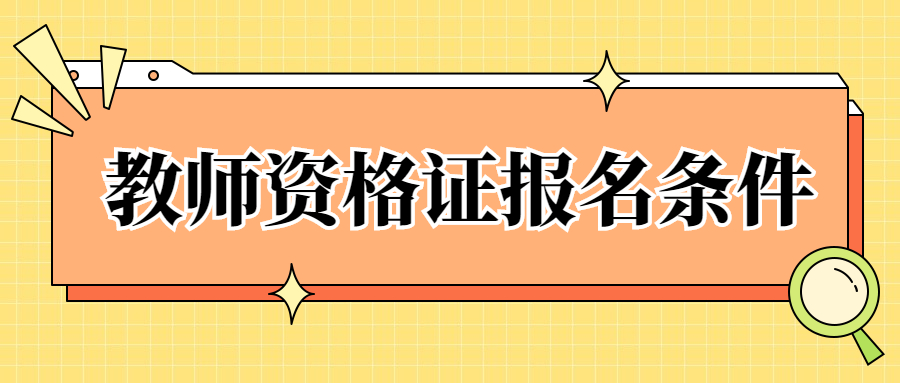 教师资格证报名条件